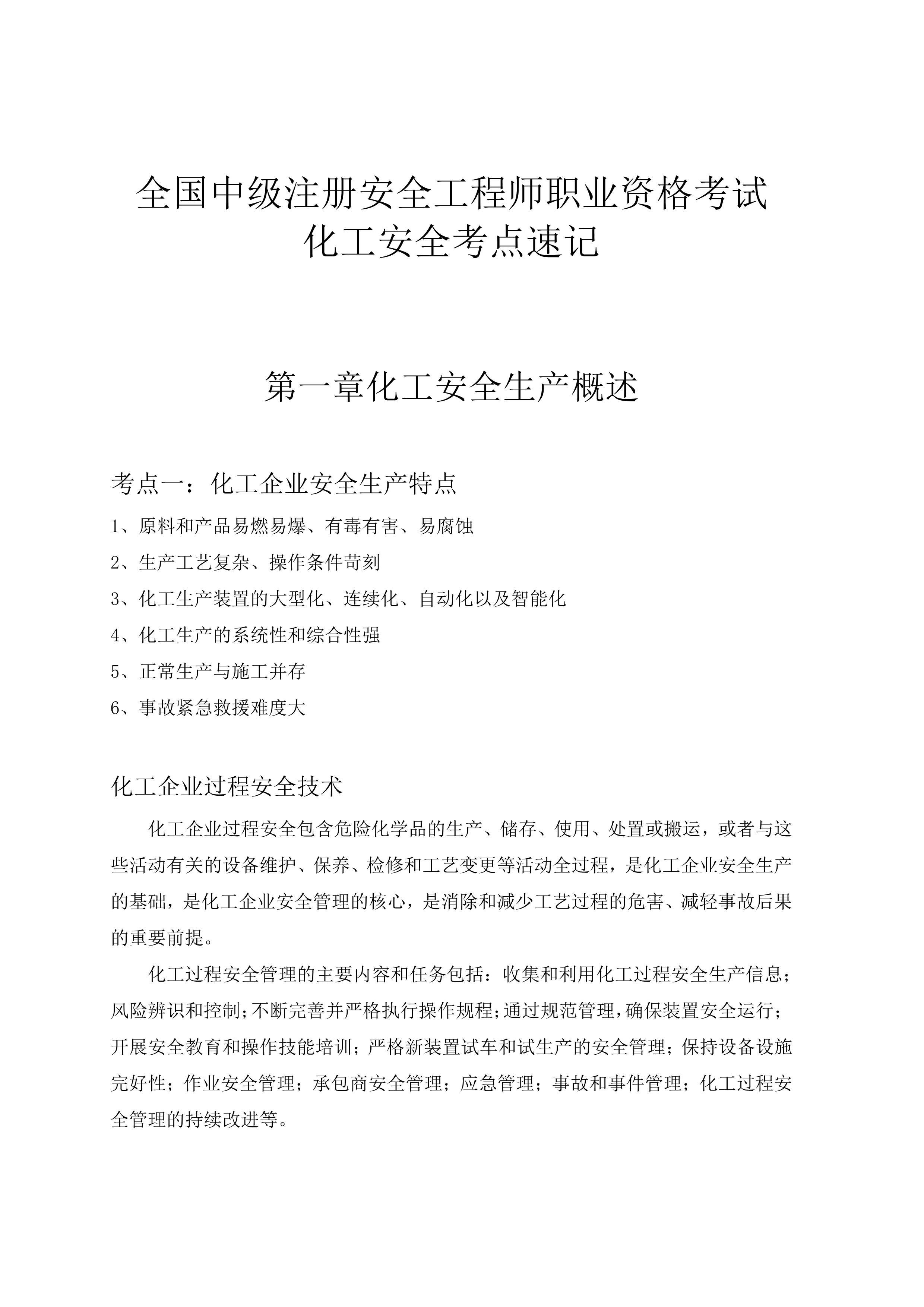 全国中级注册安全工程师职业资格考试
化工安全考点速记

第一章化工安全生产概述

考点一：化工企业安全生产特点

1、原料和产品易燃易爆、有毒有害、易腐蚀

2、生产工艺复杂、操作条件苛刻

3、化工生产装置的大型化、连续化、自动化以及智能化

4、化工生产的系统性和综合性强

5、正常生产与施工并存

6、事故紧急救援难度大

化工企业过程安全技术

化工企业过程安全包含危险化学品的生产、储存、使用、处置或搬运，或者与这些活动有关的设备维护、保养、检修和工艺变更等活动全过程，是化工企业安全生产的基础，是化工企业安全管理的核心，是消除和减少工艺过程的危害、减轻事故后果的重要前提。

化工过程安全管理的主要内容和任务包括：收集和利用化工过程安全生产信息；风险辨识和控制；不断完善并严格执行操作规程；通过规范管理，确保装置安全运行；开展安全教育和操作技能培训；严格新装置试车和试生产的安全管理；保持设备设施完好性；作业安全管理；承包商安全管理；应急管理；事故和事件管理；化工过程安全管理的持续改进等。